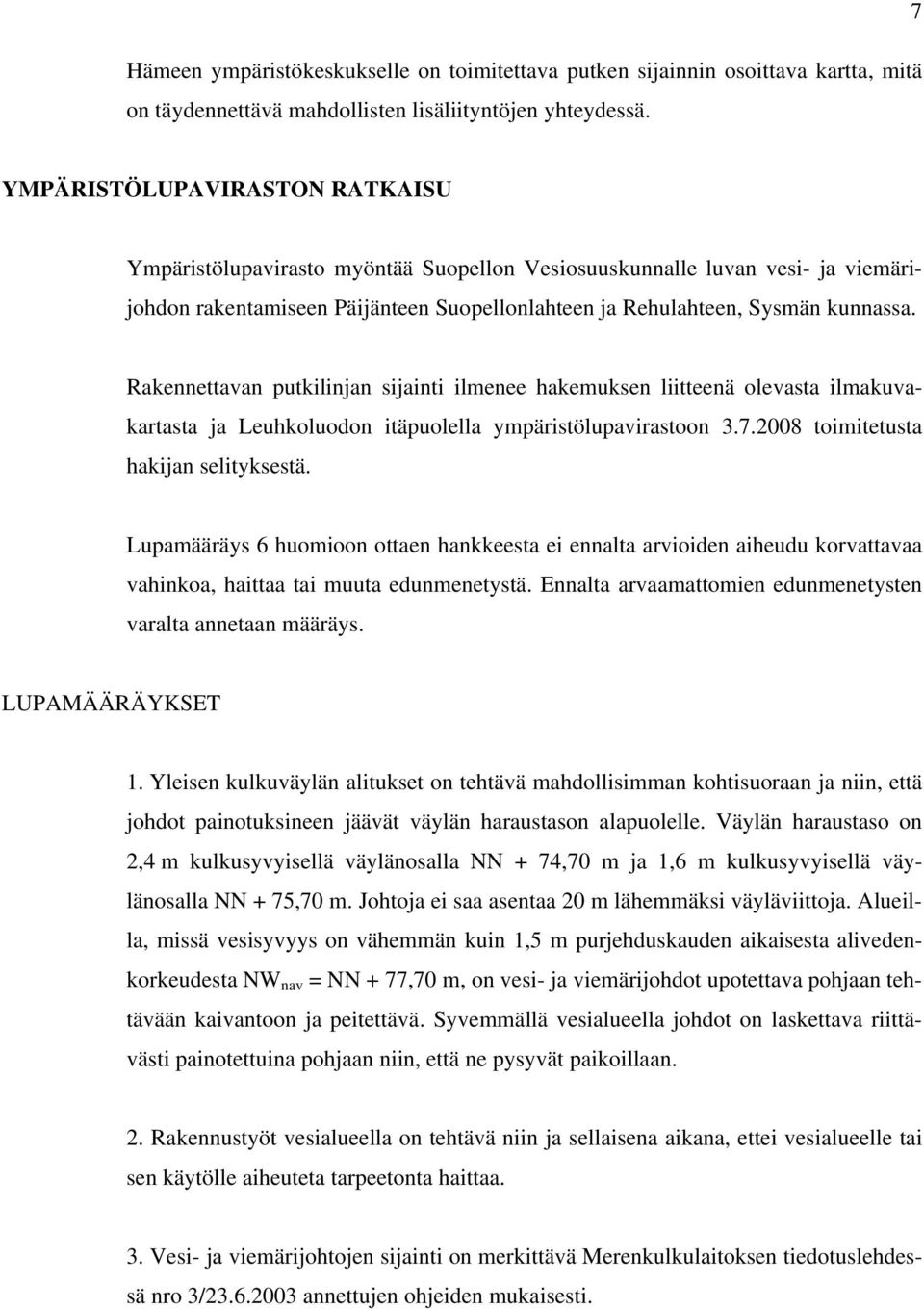 7

Hämeen ympäristökeskukselle on toimitettava putken sijainnin osoittava kartta, mitä on täydennettävä mahdollisten lisäliityntöjen yhteydessä.

YMPÄRISTÖLUPAVIRASTON RATKAISU

Ympäristölupavirasto myöntää Suopellon Vesiosuuskunnalle luvan vesi- ja viemärijohdon rakentamiseen Päijänteen Suopellonlahteen ja Rehulahteen, Sysmän kunnassa.

Rakennettavan putkilinjan sijainti ilmenee hakemuksen liitteenä olevasta ilmakuvakartasta ja Leuhkoluodon itäpuolella ympäristölupavirastoon 3.7.2008 toimitetusta hakijan selityksestä.

Lupamääräys 6 huomioon ottaen hankkeesta ei ennalta arvioiden aiheudu korvattavaa vahinkoa, haittaa tai muuta edunmenetystä. Ennalta arvaamattomien edunmenetysten varalta annetaan määräys.

LUPAMÄÄRÄYKSET

1. Yleisen kulkuväylän alitukset on tehtävä mahdollisimman kohtisuoraan ja niin, että johdot painotuksineen jäävät väylän haraustason alapuolelle. Väylän haraustaso on 2,4 m kulkusyvyisellä väylänosalla NN + 74,70 m ja 1,6 m kulkusyvyisellä väylänosalla NN + 75,70 m. Johtoja ei saa asentaa 20 m lähemmäksi väyläviittoja. Alueilla, missä vesisyvyys on vähemmän kuin 1,5 m purjehduskauden aikaisesta alivedenkorkeudesta $NW_{nav}$ = NN + 77,70 m, on vesi- ja viemärijohdot upotettava pohjaan tehtävään kaivantoon ja peitettävä. Syvemmällä vesialueella johdot on laskettava riittävästi painotettuina pohjaan niin, että ne pysyvät paikoillaan.

2. Rakennustyöt vesialueella on tehtävä niin ja sellaisena aikana, ettei vesialueelle tai sen käytölle aiheuteta tarpeetonta haittaa.

3. Vesi- ja viemärijohtojen sijainti on merkittävä Merenkulkulaitoksen tiedotuslehdessä nro 3/23.6.2003 annettujen ohjeiden mukaisesti.